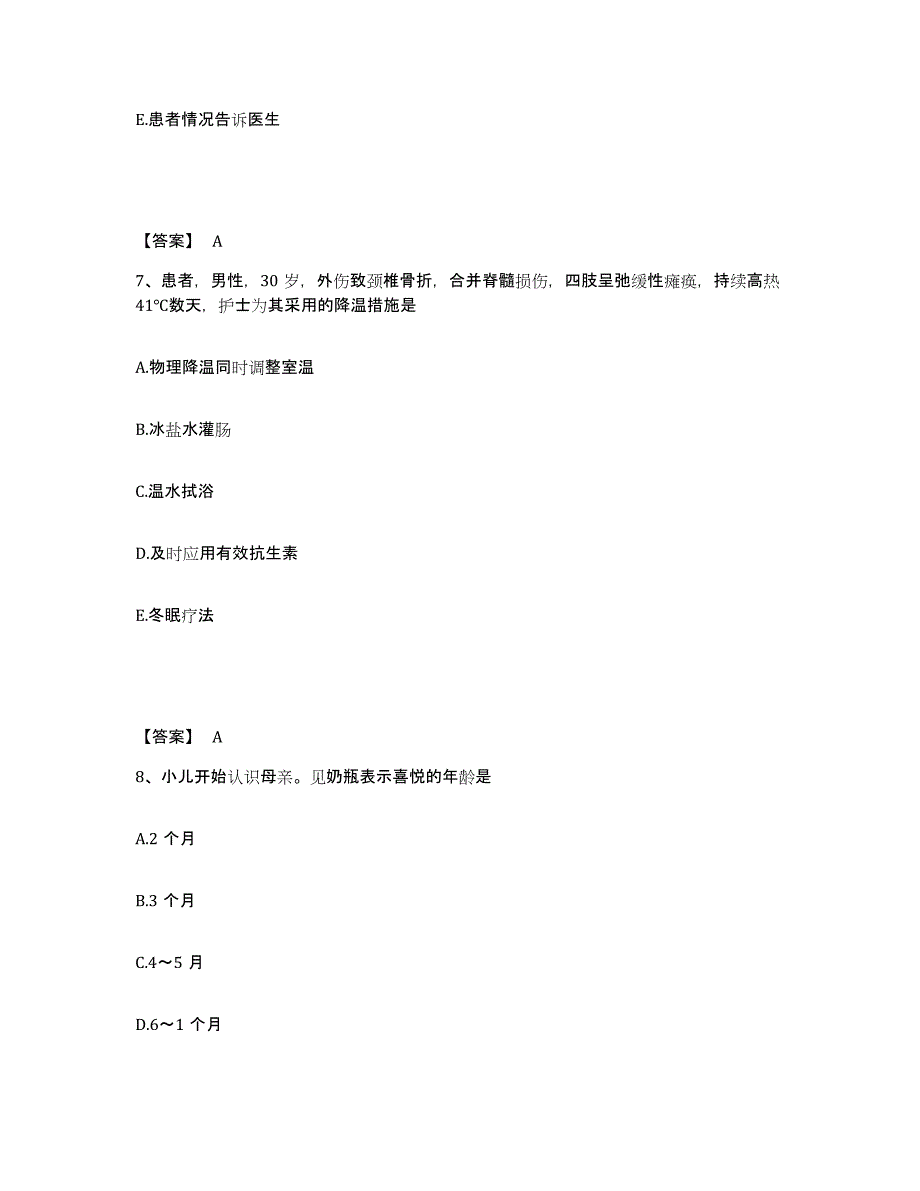 E.患者情况告诉医生

【答案】 A

7、患者，男性，30 岁，外伤致颈椎骨折，合并脊髓损伤，四肢呈弛缓性瘫痪，持续高热 41℃数天，护士为其采用的降温措施是

A.物理降温同时调整室温

B.冰盐水灌肠

C.温水拭浴

D.及时应用有效抗生素

E.冬眠疗法

【答案】 A

8、小儿开始认识母亲。见奶瓶表示喜悦的年龄是

A.2 个月

B.3 个月

C.4～5 月

D.6～1 个月